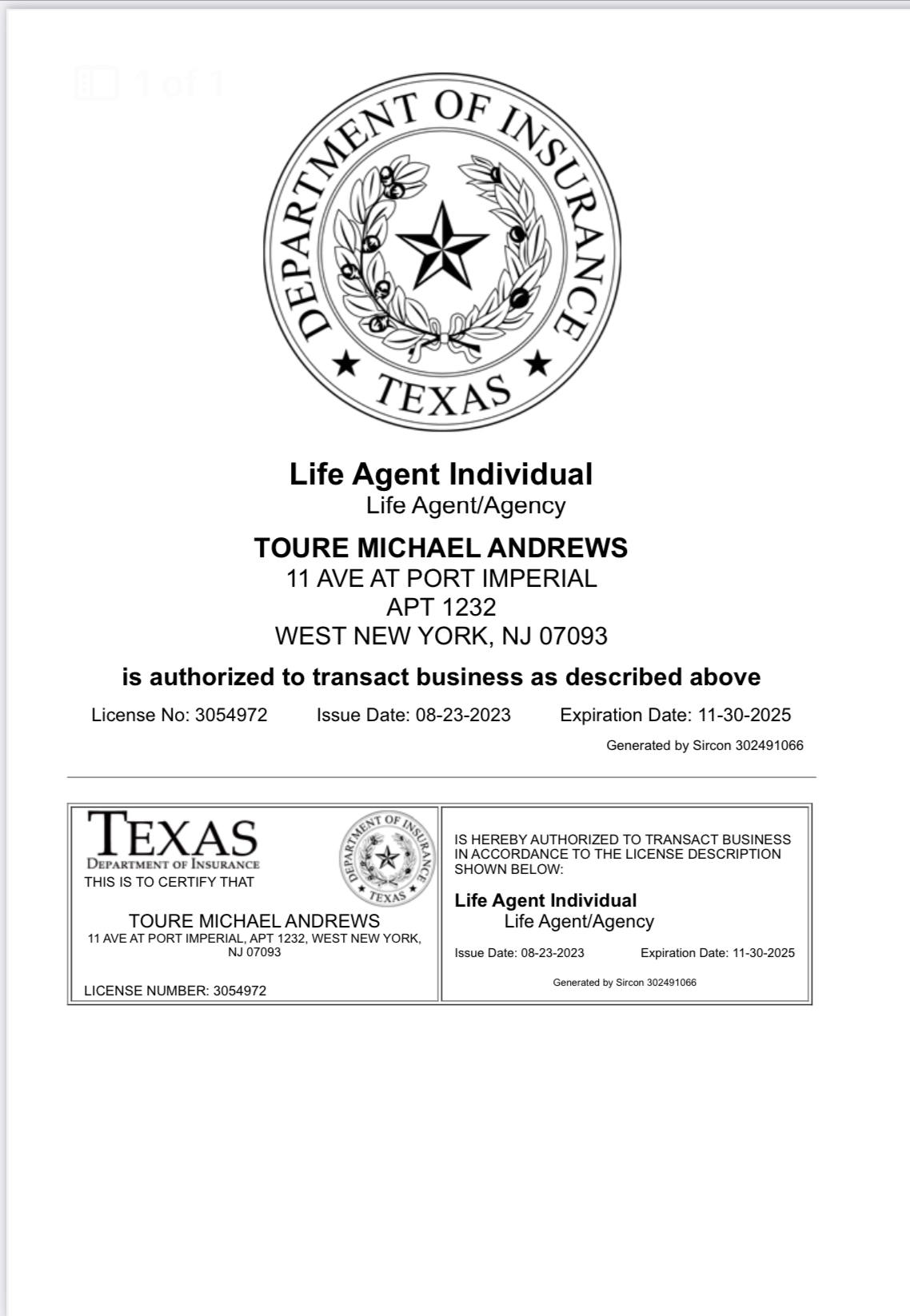 1 of 1

DEPARTMENT OF INSURANCE
TEXAS

Life Agent Individual
Life Agent/Agency

TOURE MICHAEL ANDREWS
11 AVE AT PORT IMPERIAL
APT 1232
WEST NEW YORK, NJ 07093

is authorized to transact business as described above

License No: 3054972 Issue Date: 08-23-2023 Expiration Date: 11-30-2025

Generated by Sircon 302491066

TEXAS
DEPARTMENT OF INSURANCE
THIS IS TO CERTIFY THAT

DEPARTMENT OF INSURANCE
TEXAS

TOURE MICHAEL ANDREWS
11 AVE AT PORT IMPERIAL, APT 1232, WEST NEW YORK, NJ 07093

LICENSE NUMBER: 3054972

IS HEREBY AUTHORIZED TO TRANSACT BUSINESS IN ACCORDANCE TO THE LICENSE DESCRIPTION SHOWN BELOW:

Life Agent Individual
Life Agent/Agency

Issue Date: 08-23-2023 Expiration Date: 11-30-2025

Generated by Sircon 302491066